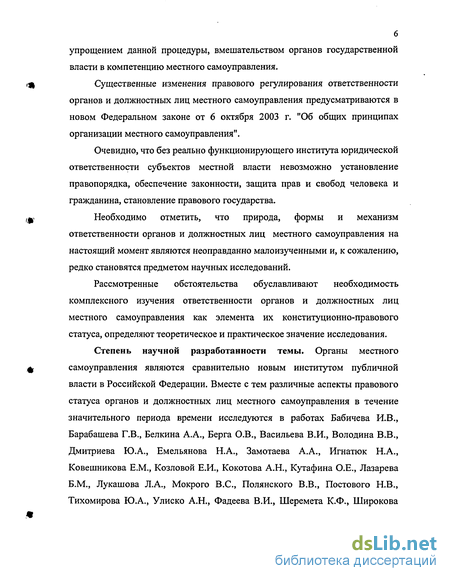 6

упрощением данной процедуры, вмешательством органов государственной власти в компетенцию местного самоуправления.

Существенные изменения правового регулирования ответственности органов и должностных лиц местного самоуправления предусматриваются в новом Федеральном законе от 6 октября 2003 г. "Об общих принципах организации местного самоуправления".

Очевидно, что без реально функционирующего института юридической ответственности субъектов местной власти невозможно установление правопорядка, обеспечение законности, защита прав и свобод человека и гражданина, становление правового государства.

Необходимо отметить, что природа, формы и механизм ответственности органов и должностных лиц местного самоуправления на настоящий момент являются неоправданно малоизученными и, к сожалению, редко становятся предметом научных исследований.

Рассмотренные обстоятельства обуславливают необходимость комплексного изучения ответственности органов и должностных лиц местного самоуправления как элемента их конституционно-правового статуса, определяют теоретическое и практическое значение исследования.

Степень научной разработанности темы. Органы местного самоуправления являются сравнительно новым институтом публичной власти в Российской Федерации. Вместе с тем различные аспекты правового статуса органов и должностных лиц местного самоуправления в течение значительного периода времени исследуются в работах Бабичева И.В., Барабашева Г.В., Белкина А.А., Берга О.В., Васильева В.И., Володина В.В., Дмитриева Ю.А., Емельянова Н.А., Замотаева А.А., Игнатюк Н.А., Ковешникова Е.М., Козловой Е.И., Кокотова А.Н., Кутафина О.Е., Лазарева Б.М., Лукашова Л.А., Мокрого В.С., Полянского В.В., Постового Н.В., Тихомирова Ю.А., Улиско А.Н., Фадеева В.И., Шеремета К.Ф., Широкова

dsLib.net
библиотека диссертаций